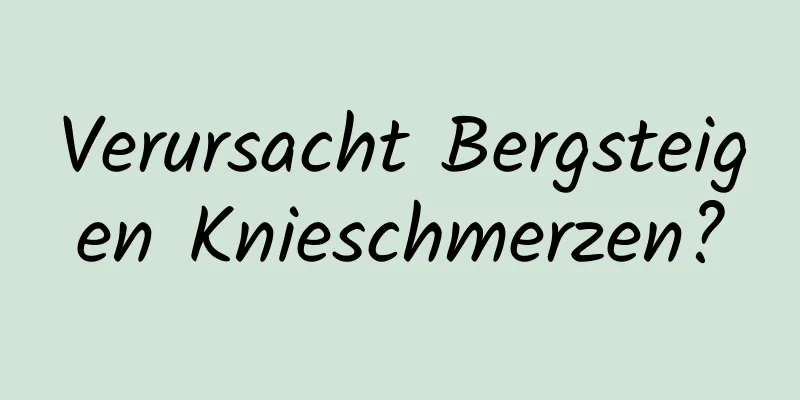 Verursacht Bergsteigen Knieschmerzen?